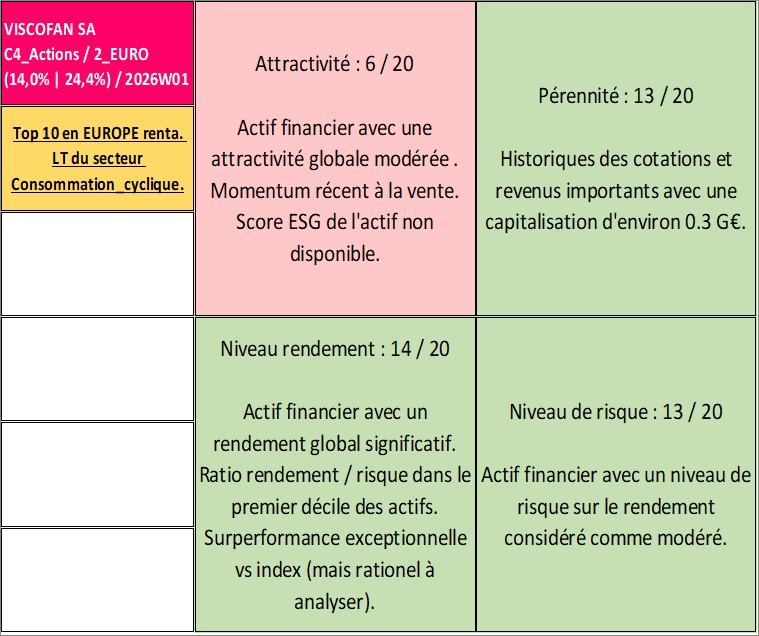 VISCOFAN SA
C4_Actions / 2_EURO
(14,0% | 24,4%) / 2026W01

Top 10 en EUROPE renta. LT du secteur Consommation_cyclique.

Attractivité : 6 / 20

Actif financier avec une attractivité globale modérée . Momentum récent à la vente. Score ESG de l'actif non disponible.

Pérennité : 13 / 20

Historiques des cotations et revenus importants avec une capitalisation d'environ 0.3 G€.

Niveau rendement : 14 / 20

Actif financier avec un rendement global significatif. Ratio rendement / risque dans le premier décile des actifs. Surperformance exceptionnelle vs index (mais rationel à analyser).

Niveau de risque : 13 / 20

Actif financier avec un niveau de risque sur le rendement considéré comme modéré.